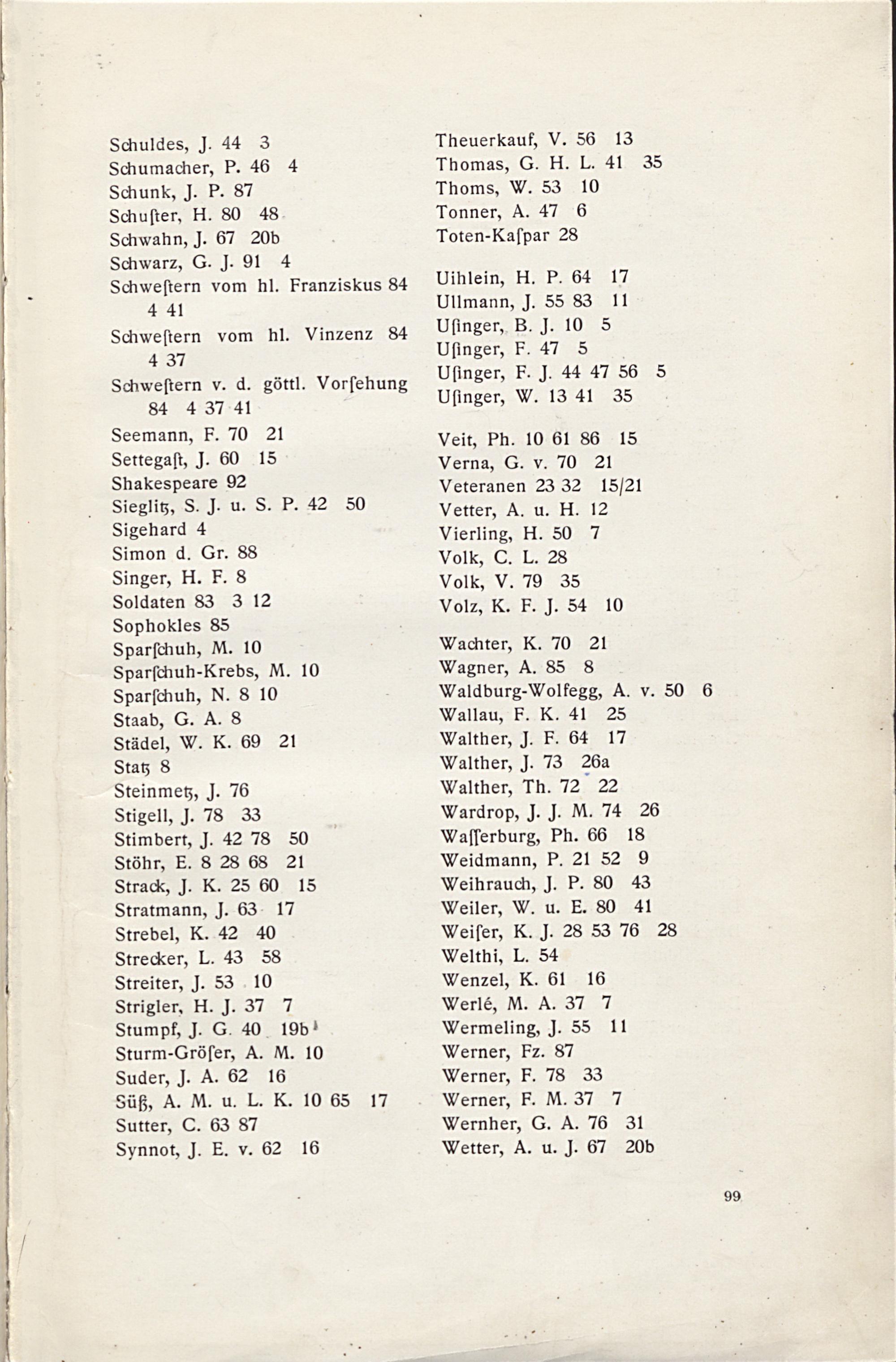 Schuldes, J. 44 3
Schumacher, P. 46 4
Schunk, J. P. 87
Schuſter, H. 80 48
Schwahn, J. 67 20b
Schwarz, G. J. 91 4
Schweſtern vom hl. Franziskus 84 4 41
Schweſtern vom hl. Vinzenz 84 4 37
Schweſtern v. d. göttl. Vorſehung 84 4 37 41
Seemann, F. 70 21
Settegaſt, J. 60 15
Shakespeare 92
Sieglitz, S. J. u. S. P. 42 50
Sigehard 4
Simon d. Gr. 88
Singer, H. F. 8
Soldaten 83 3 12
Sophokles 85
Sparſchuh, M. 10
Sparſchuh-Krebs, M. 10
Sparſchuh, N. 8 10
Staab, G. A. 8
Städel, W. K. 69 21
Statz 8
Steinmetz, J. 76
Stigell, J. 78 33
Stimbert, J. 42 78 50
Stöhr, E. 8 28 68 21
Strack, J. K. 25 60 15
Stratmann, J. 63 17
Strebel, K. 42 40
Strecker, L. 43 58
Streiter, J. 53 10
Strigler, H. J. 37 7
Stumpf, J. G. 40 19b
Sturm-Gröſer, A. M. 10
Suder, J. A. 62 16
Süß, A. M. u. L. K. 10 65 17
Sutter, C. 63 87
Synnot, J. E. v. 62 16

Theuerkauf, V. 56 13
Thomas, G. H. L. 41 35
Thoms, W. 53 10
Tonner, A. 47 6
Toten-Kaſpar 28

Uihlein, H. P. 64 17
Ullmann, J. 55 83 11
Uſinger, B. J. 10 5
Uſinger, F. 47 5
Uſinger, F. J. 44 47 56 5
Uſinger, W. 13 41 35

Veit, Ph. 10 61 86 15
Verna, G. v. 70 21
Veteranen 23 32 15/21
Vetter, A. u. H. 12
Vierling, H. 50 7
Volk, C. L. 28
Volk, V. 79 35
Volz, K. F. J. 54 10

Wachter, K. 70 21
Wagner, A. 85 8
Waldburg-Wolfegg, A. v. 50 6
Wallau, F. K. 41 25
Walther, J. F. 64 17
Walther, J. 73 26a
Walther, Th. 72 22
Wardrop, J. J. M. 74 26
Waſſerburg, Ph. 66 18
Weidmann, P. 21 52 9
Weihrauch, J. P. 80 43
Weiler, W. u. E. 80 41
Weiſer, K. J. 28 53 76 28
Welthi, L. 54
Wenzel, K. 61 16
Werlé, M. A. 37 7
Wermeling, J. 55 11
Werner, Fz. 87
Werner, F. 78 33
Werner, F. M. 37 7
Wernher, G. A. 76 31
Wetter, A. u. J. 67 20b

99